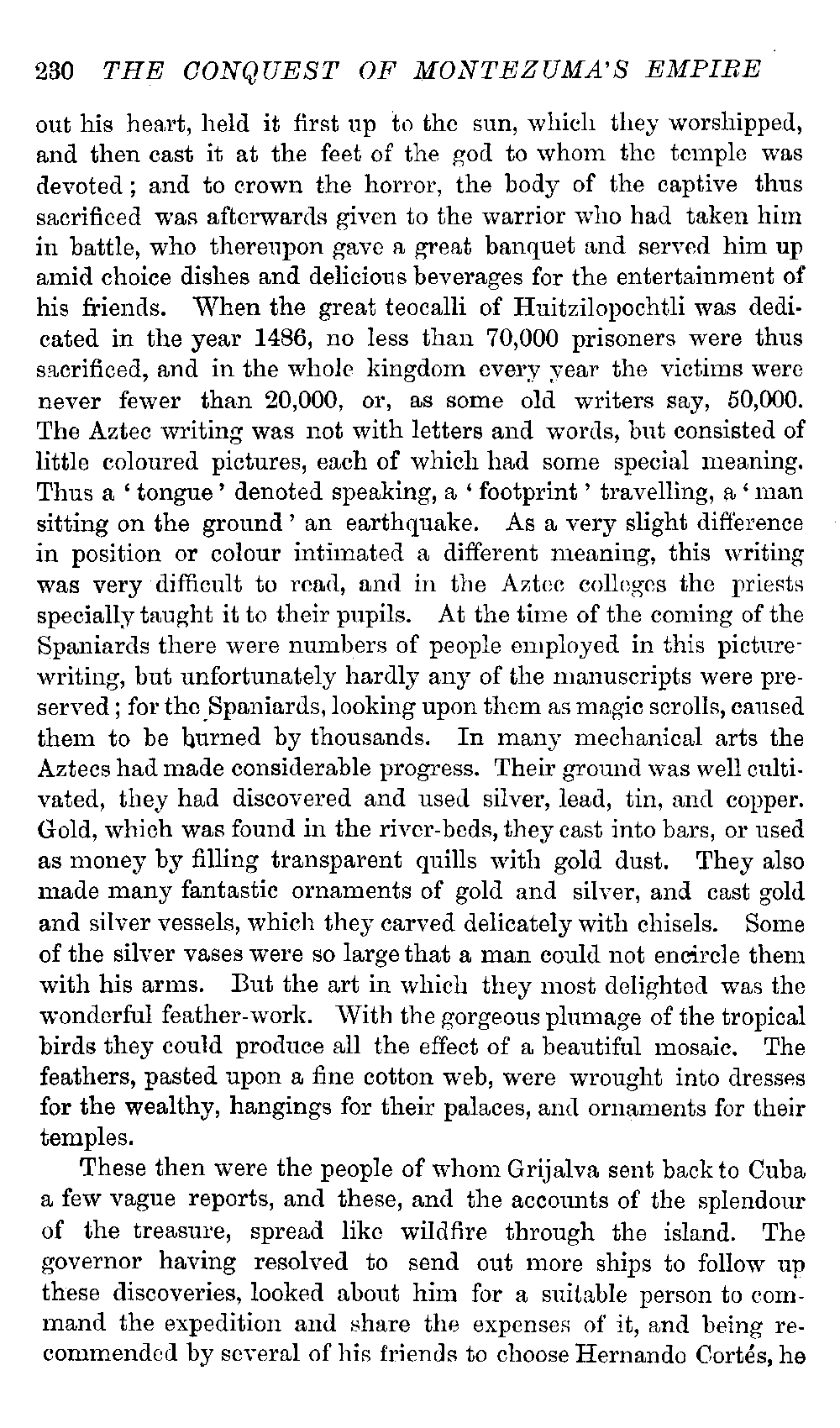 230 THE CONQUEST OF MONTEZUMA'S EMPIRE

out his heart, held it first up to the sun, which they worshipped, and then cast it at the feet of the god to whom the temple was devoted; and to crown the horror, the body of the captive thus sacrificed was afterwards given to the warrior who had taken him in battle, who thereupon gave a great banquet and served him up amid choice dishes and delicious beverages for the entertainment of his friends. When the great teocalli of Huitzilopochtli was dedicated in the year 1486, no less than 70,000 prisoners were thus sacrificed, and in the whole kingdom every year the victims were never fewer than 20,000, or, as some old writers say, 50,000. The Aztec writing was not with letters and words, but consisted of little coloured pictures, each of which had some special meaning. Thus a 'tongue' denoted speaking, a 'footprint' travelling, a 'man sitting on the ground' an earthquake. As a very slight difference in position or colour intimated a different meaning, this writing was very difficult to read, and in the Aztec colleges the priests specially taught it to their pupils. At the time of the coming of the Spaniards there were numbers of people employed in this picture-writing, but unfortunately hardly any of the manuscripts were preserved; for the Spaniards, looking upon them as magic scrolls, caused them to be burned by thousands. In many mechanical arts the Aztecs had made considerable progress. Their ground was well cultivated, they had discovered and used silver, lead, tin, and copper. Gold, which was found in the river-beds, they cast into bars, or used as money by filling transparent quills with gold dust. They also made many fantastic ornaments of gold and silver, and cast gold and silver vessels, which they carved delicately with chisels. Some of the silver vases were so large that a man could not encircle them with his arms. But the art in which they most delighted was the wonderful feather-work. With the gorgeous plumage of the tropical birds they could produce all the effect of a beautiful mosaic. The feathers, pasted upon a fine cotton web, were wrought into dresses for the wealthy, hangings for their palaces, and ornaments for their temples.

These then were the people of whom Grijalva sent back to Cuba a few vague reports, and these, and the accounts of the splendour of the treasure, spread like wildfire through the island. The governor having resolved to send out more ships to follow up these discoveries, looked about him for a suitable person to command the expedition and share the expenses of it, and being recommended by several of his friends to choose Hernando Cortés, he